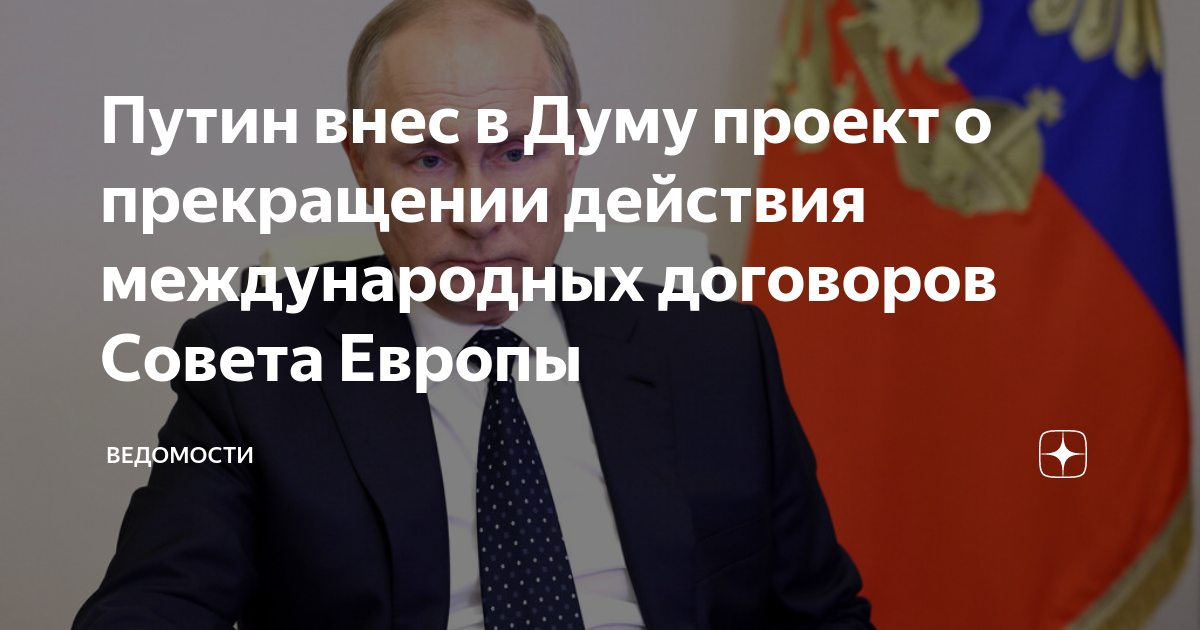 Путин внес в Думу проект о прекращении действия международных договоров Совета Европы

ВЕДОМОСТИ